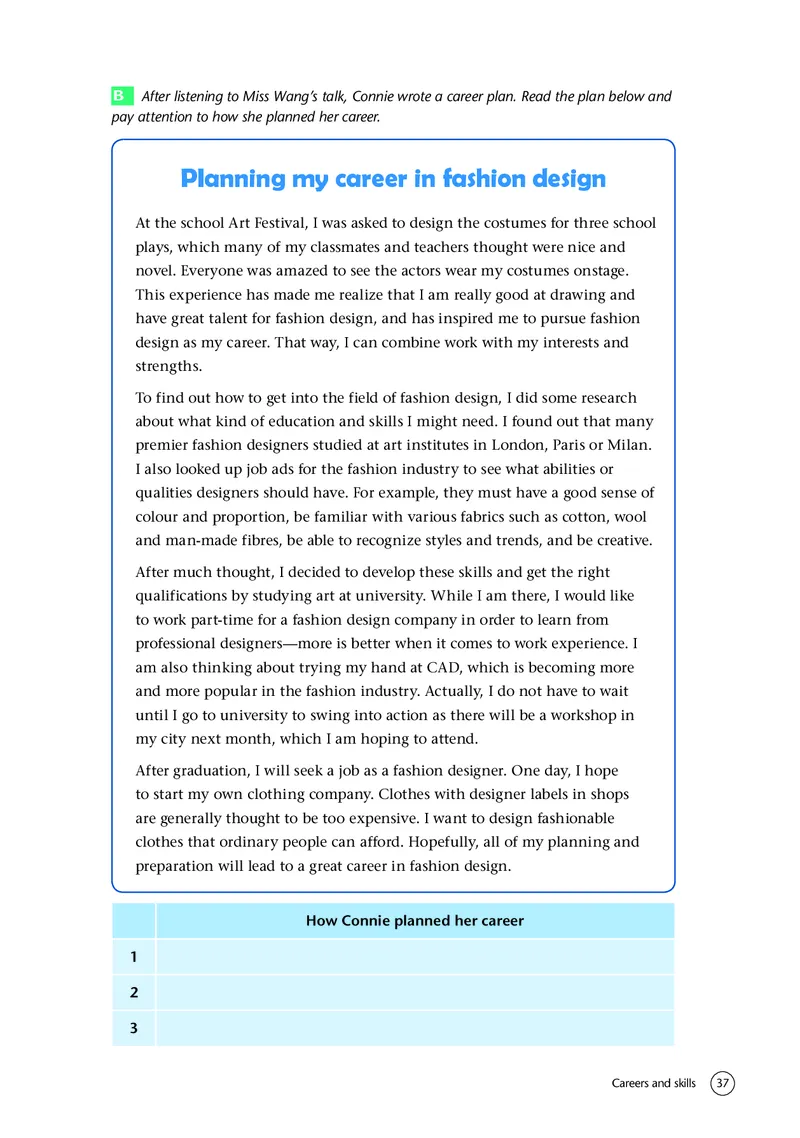 B After listening to Miss Wang's talk, Connie wrote a career plan. Read the plan below and pay attention to how she planned her career.

Planning my career in fashion design

At the school Art Festival, I was asked to design the costumes for three school plays, which many of my classmates and teachers thought were nice and novel. Everyone was amazed to see the actors wear my costumes onstage. This experience has made me realize that I am really good at drawing and have great talent for fashion design, and has inspired me to pursue fashion design as my career. That way, I can combine work with my interests and strengths.

To find out how to get into the field of fashion design, I did some research about what kind of education and skills I might need. I found out that many premier fashion designers studied at art institutes in London, Paris or Milan. I also looked up job ads for the fashion industry to see what abilities or qualities designers should have. For example, they must have a good sense of colour and proportion, be familiar with various fabrics such as cotton, wool and man-made fibres, be able to recognize styles and trends, and be creative.

After much thought, I decided to develop these skills and get the right qualifications by studying art at university. While I am there, I would like to work part-time for a fashion design company in order to learn from professional designers—more is better when it comes to work experience. I am also thinking about trying my hand at CAD, which is becoming more and more popular in the fashion industry. Actually, I do not have to wait until I go to university to swing into action as there will be a workshop in my city next month, which I am hoping to attend.

After graduation, I will seek a job as a fashion designer. One day, I hope to start my own clothing company. Clothes with designer labels in shops are generally thought to be too expensive. I want to design fashionable clothes that ordinary people can afford. Hopefully, all of my planning and preparation will lead to a great career in fashion design.

| | How Connie planned her career |
|---|---|
| 1 | |
| 2 | |
| 3 | |

Careers and skills 37